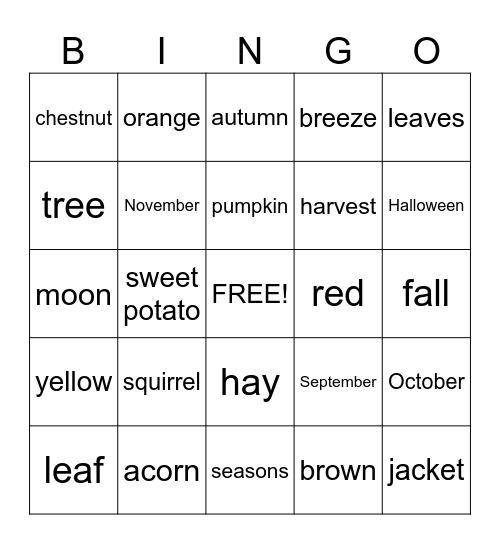 | B | I | N | G | O |
|---|---|---|---|---|
| chestnut | orange | autumn | breeze | leaves |
| tree | November | pumpkin | harvest | Halloween |
| moon | sweet potato | FREE! | red | fall |
| yellow | squirrel | hay | September | October |
| leaf | acorn | seasons | brown | jacket |